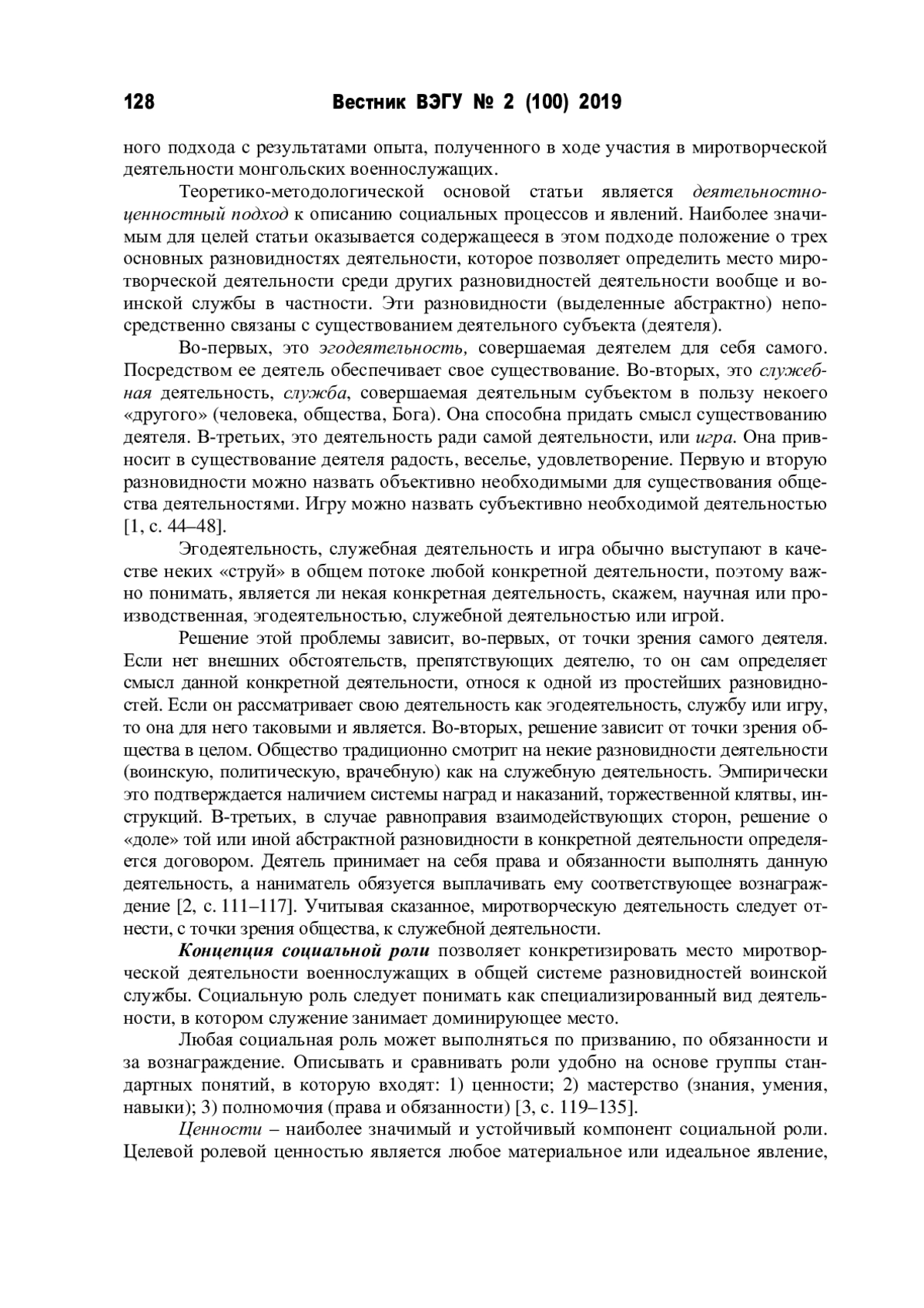 128 Вестник ВЭГУ № 2 (100) 2019

ного подхода с результатами опыта, полученного в ходе участия в миротворческой деятельности монгольских военнослужащих.

Теоретико-методологической основой статьи является деятельностно-ценностный подход к описанию социальных процессов и явлений. Наиболее значимым для целей статьи оказывается содержащееся в этом подходе положение о трех основных разновидностях деятельности, которое позволяет определить место миротворческой деятельности среди других разновидностей деятельности вообще и воинской службы в частности. Эти разновидности (выделенные абстрактно) непосредственно связаны с существованием деятельного субъекта (деятеля).

Во-первых, это эгодеятельность, совершаемая деятелем для себя самого. Посредством ее деятель обеспечивает свое существование. Во-вторых, это служебная деятельность, служба, совершаемая деятельным субъектом в пользу некоего «другого» (человека, общества, Бога). Она способна придать смысл существованию деятеля. В-третьих, это деятельность ради самой деятельности, или игра. Она привносит в существование деятеля радость, веселье, удовлетворение. Первую и вторую разновидности можно назвать объективно необходимыми для существования общества деятельностями. Игру можно назвать субъективно необходимой деятельностью [1, с. 44–48].

Эгодеятельность, служебная деятельность и игра обычно выступают в качестве неких «струй» в общем потоке любой конкретной деятельности, поэтому важно понимать, является ли некая конкретная деятельность, скажем, научная или производственная, эгодеятельностью, служебной деятельностью или игрой.

Решение этой проблемы зависит, во-первых, от точки зрения самого деятеля. Если нет внешних обстоятельств, препятствующих деятелю, то он сам определяет смысл данной конкретной деятельности, относя к одной из простейших разновидностей. Если он рассматривает свою деятельность как эгодеятельность, службу или игру, то она для него таковыми и является. Во-вторых, решение зависит от точки зрения общества в целом. Общество традиционно смотрит на некие разновидности деятельности (воинскую, политическую, врачебную) как на служебную деятельность. Эмпирически это подтверждается наличием системы наград и наказаний, торжественной клятвы, инструкций. В-третьих, в случае равноправия взаимодействующих сторон, решение о «доле» той или иной абстрактной разновидности в конкретной деятельности определяется договором. Деятель принимает на себя права и обязанности выполнять данную деятельность, а наниматель обязуется выплачивать ему соответствующее вознаграждение [2, с. 111–117]. Учитывая сказанное, миротворческую деятельность следует отнести, с точки зрения общества, к служебной деятельности.

Концепция социальной роли позволяет конкретизировать место миротворческой деятельности военнослужащих в общей системе разновидностей воинской службы. Социальную роль следует понимать как специализированный вид деятельности, в котором служение занимает доминирующее место.

Любая социальная роль может выполняться по призванию, по обязанности и за вознаграждение. Описывать и сравнивать роли удобно на основе группы стандартных понятий, в которую входят: 1) ценности; 2) мастерство (знания, умения, навыки); 3) полномочия (права и обязанности) [3, с. 119–135].

Ценности – наиболее значимый и устойчивый компонент социальной роли. Целевой ролевой ценностью является любое материальное или идеальное явление,